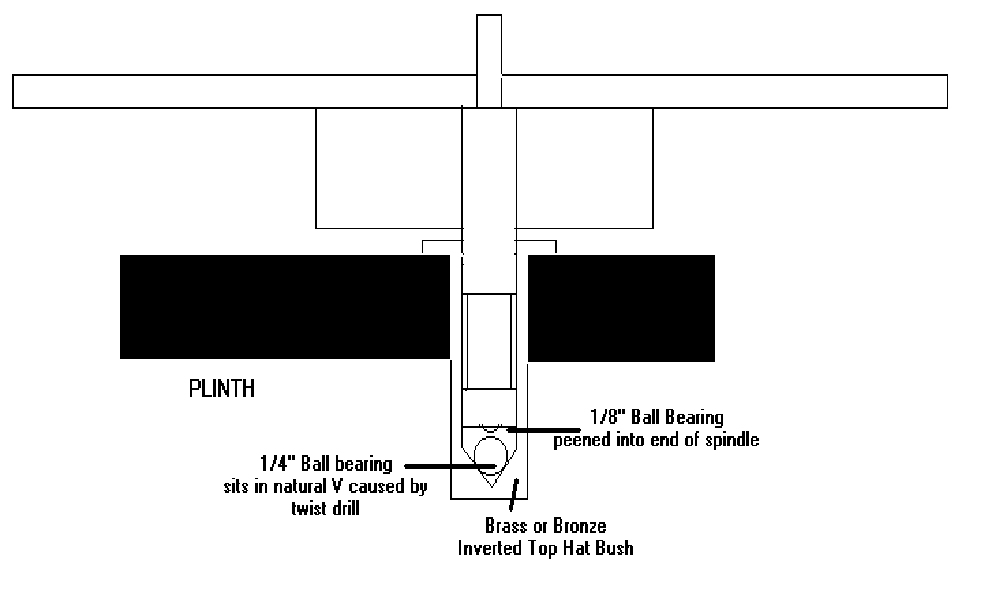 PLINTH

1/8" Ball Bearing
peened into end of spindle

1/4" Ball bearing
sits in natural V caused by
twist drill

Brass or Bronze
Inverted Top Hat Bush